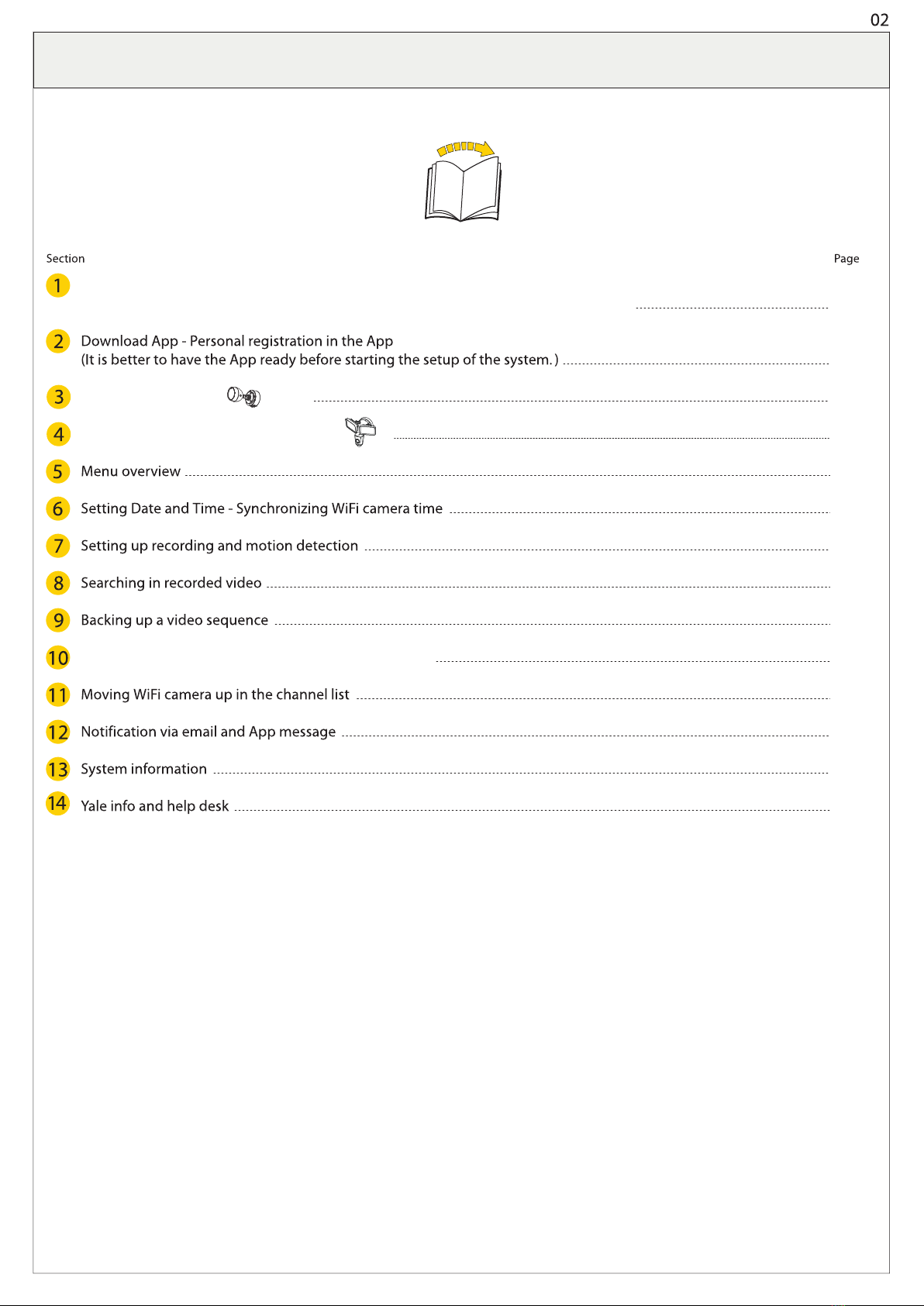 02

Section

Page

1

2 Download App - Personal registration in the App
(It is better to have the App ready before starting the setup of the system.)

3

4

5 Menu overview

6 Setting Date and Time - Synchronizing WiFi camera time

7 Setting up recording and motion detection

8 Searching in recorded video

9 Backing up a video sequence

10

11 Moving WiFi camera up in the channel list

12 Notification via email and App message

13 System information

14 Yale info and help desk